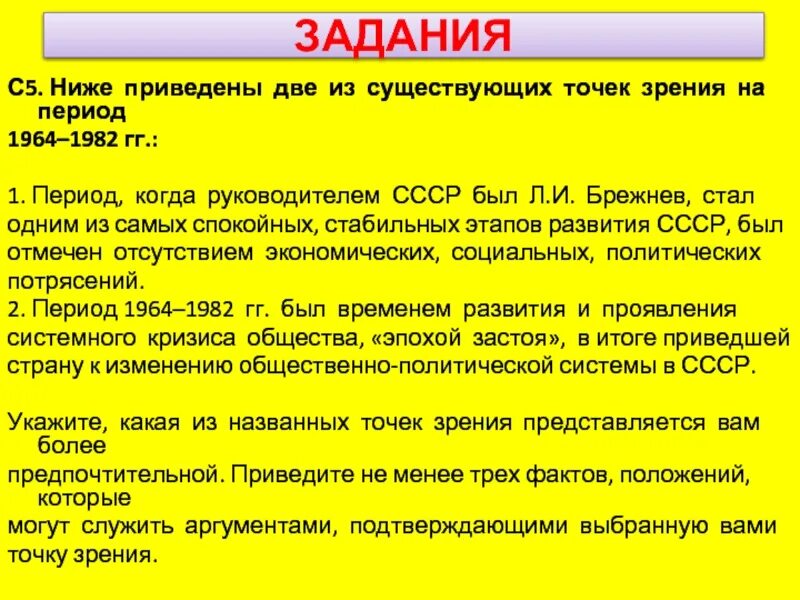 ЗАДАНИЯ

С5. Ниже приведены две из существующих точек зрения на период 1964–1982 гг.:

1. Период, когда руководителем СССР был Л.И. Брежнев, стал одним из самых спокойных, стабильных этапов развития СССР, был отмечен отсутствием экономических, социальных, политических потрясений.
2. Период 1964–1982 гг. был временем развития и проявления системного кризиса общества, «эпохой застоя», в итоге приведшей страну к изменению общественно-политической системы в СССР.

Укажите, какая из названных точек зрения представляется вам более предпочтительной. Приведите не менее трех фактов, положений, которые могут служить аргументами, подтверждающими выбранную вами точку зрения.